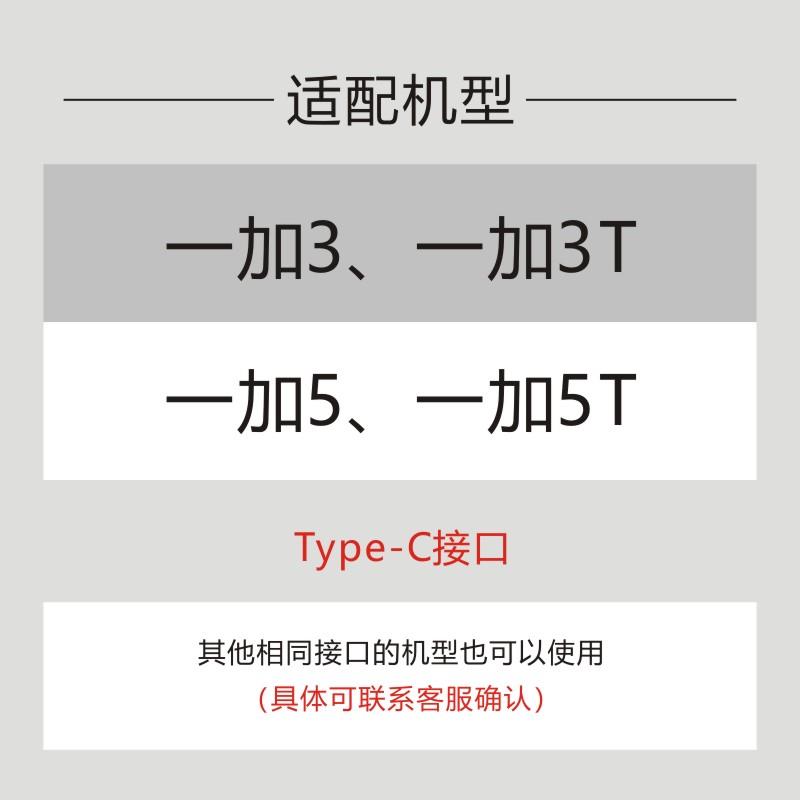 适配机型

一加3、一加3T

一加5、一加5T

Type-C接口

其他相同接口的机型也可以使用
（具体可联系客服确认）